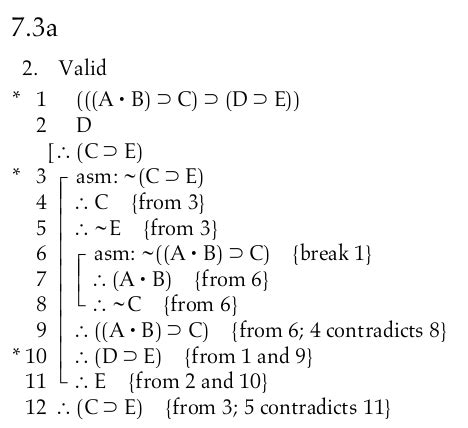 7.3a

2. Valid

* 1 $(((A \cdot B) \supset C) \supset (D \supset E))$
2 D
[$\therefore (C \supset E)$
* 3 asm: $\sim(C \supset E)$
4 $\therefore C$ {from 3}
5 $\therefore \sim E$ {from 3}
6 asm: $\sim((A \cdot B) \supset C)$ {break 1}
7 $\therefore (A \cdot B)$ {from 6}
8 $\therefore \sim C$ {from 6}
9 $\therefore ((A \cdot B) \supset C)$ {from 6; 4 contradicts 8}
* 10 $\therefore (D \supset E)$ {from 1 and 9}
11 $\therefore E$ {from 2 and 10}
12 $\therefore (C \supset E)$ {from 3; 5 contradicts 11}